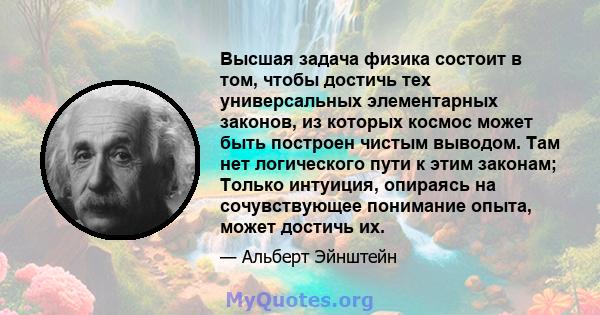 Высшая задача физика состоит в том, чтобы достичь тех универсальных элементарных законов, из которых космос может быть построен чистым выводом. Там нет логического пути к этим законам; Только интуиция, опираясь на сочувствующее понимание опыта, может достичь их.

— Альберт Эйнштейн

MyQuotes.org